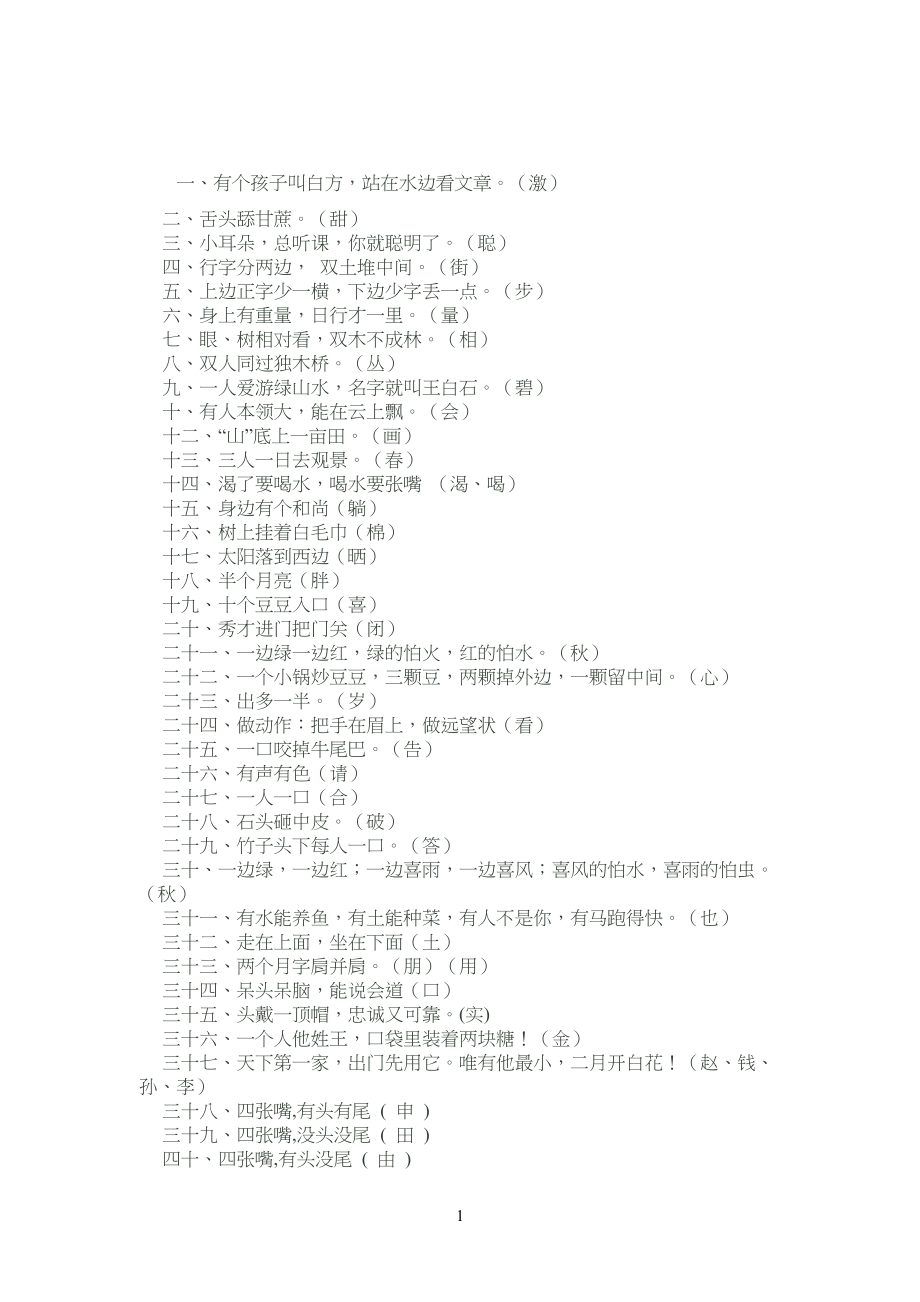 一、有个孩子叫白方，站在水边看文章。（激）

二、舌头舔甘蔗。（甜）
三、小耳朵，总听课，你就聪明了。（聪）
四、行字分两边， 双土堆中间。（街）
五、上边正字少一横，下边少字丢一点。（步）
六、身上有重量，日行才一里。（量）
七、眼、树相对看，双木不成林。（相）
八、双人同过独木桥。（丛）
九、一人爱游绿山水，名字就叫王白石。（碧）
十、有人本领大，能在云上飘。（会）
十二、“山”底上一亩田。（画）
十三、三人一日去观景。（春）
十四、渴了要喝水，喝水要张嘴 （渴、喝）
十五、身边有个和尚（躺）
十六、树上挂着白毛巾（棉）
十七、太阳落到西边（晒）
十八、半个月亮（胖）
十九、十个豆豆入口（喜）
二十、秀才进门把门关（闭）
二十一、一边绿一边红，绿的怕火，红的怕水。（秋）
二十二、一个小锅炒豆豆，三颗豆，两颗掉外边，一颗留中间。（心）
二十三、出多一半。（岁）
二十四、做动作：把手在眉上，做远望状（看）
二十五、一口咬掉牛尾巴。（告）
二十六、有声有色（请）
二十七、一人一口（合）
二十八、石头砸中皮。（破）
二十九、竹子头下每人一口。（答）
三十、一边绿，一边红；一边喜雨，一边喜风；喜风的怕水，喜雨的怕虫。（秋）
三十一、有水能养鱼，有土能种菜，有人不是你，有马跑得快。（也）
三十二、走在上面，坐在下面（土）
三十三、两个月字肩并肩。（朋）（用）
三十四、呆头呆脑，能说会道（口）
三十五、头戴一顶帽，忠诚又可靠。(实)
三十六、一个人他姓王，口袋里装着两块糖！（金）
三十七、天下第一家，出门先用它。唯有他最小，二月开白花！（赵、钱、孙、李）
三十八、四张嘴,有头有尾 （ 申 ）
三十九、四张嘴,没头没尾 （ 田 ）
四十、四张嘴,有头没尾 （ 由 ）

1